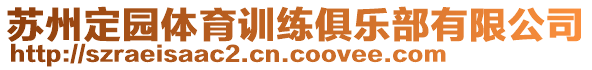 苏州定园体育训练俱乐部有限公司
http://szraeisaac2.cn.coovee.com